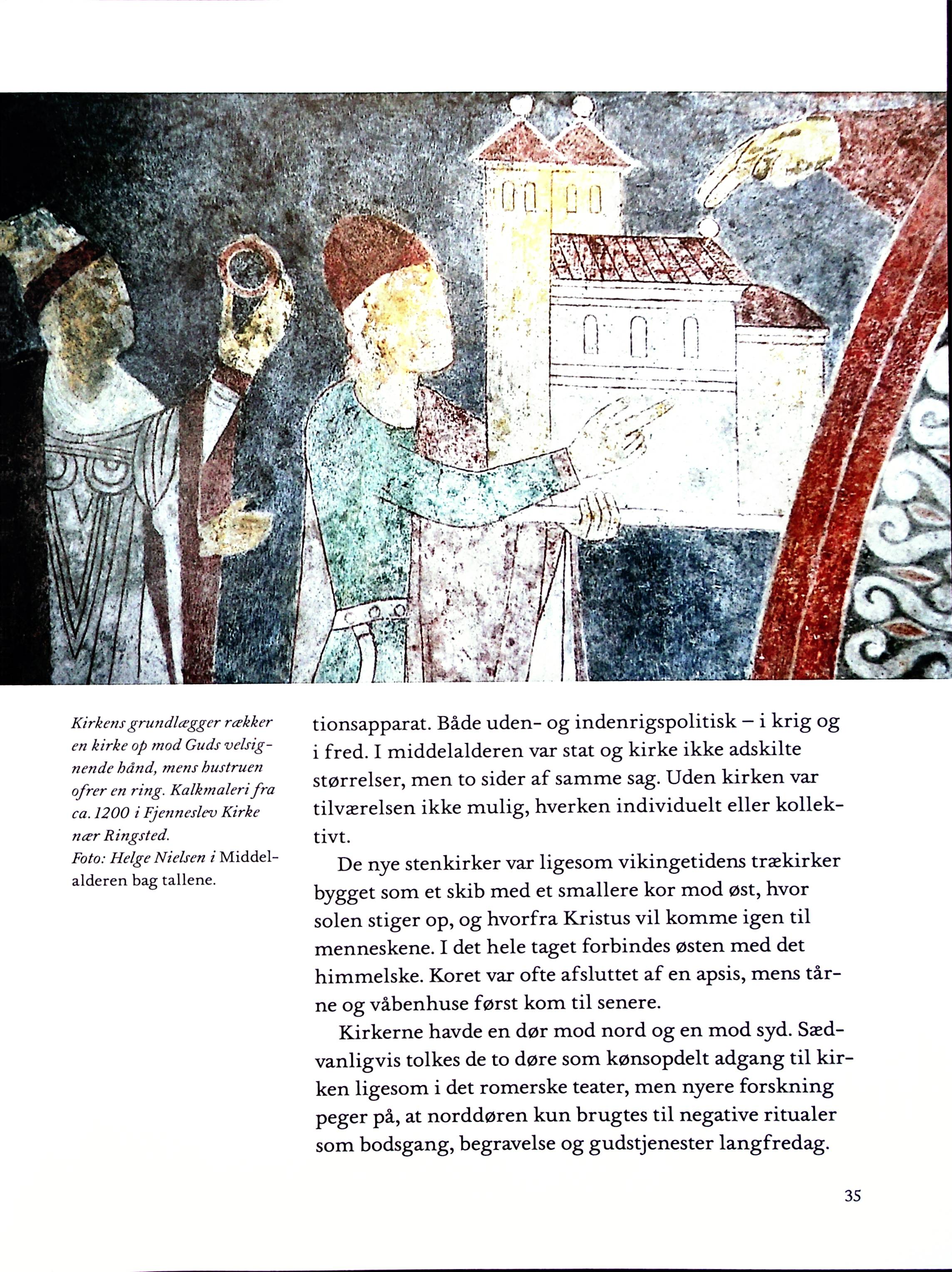 Kirkens grundlægger rækker en kirke op mod Guds velsignende hånd, mens hustruen ofrer en ring. Kalkmaleri fra ca. 1200 i Fjenneslev Kirke nær Ringsted.
Foto: Helge Nielsen i Middelalderen bag tallene.

tionsapparat. Både uden- og indenrigspolitisk – i krig og i fred. I middelalderen var stat og kirke ikke adskilte størrelser, men to sider af samme sag. Uden kirken var tilværelsen ikke mulig, hverken individuelt eller kollektivt.

De nye stenkirker var ligesom vikingetidens trækirker bygget som et skib med et smallere kor mod øst, hvor solen stiger op, og hvorfra Kristus vil komme igen til menneskene. I det hele taget forbindes østen med det himmelske. Koret var ofte afsluttet af en apsis, mens tårne og våbenhuse først kom til senere.

Kirkerne havde en dør mod nord og en mod syd. Sædvanligvis tolkes de to døre som kønsopdelt adgang til kirken ligesom i det romerske teater, men nyere forskning peger på, at norddøren kun brugtes til negative ritualer som bodsgang, begravelse og gudstjenester langfredag.

35